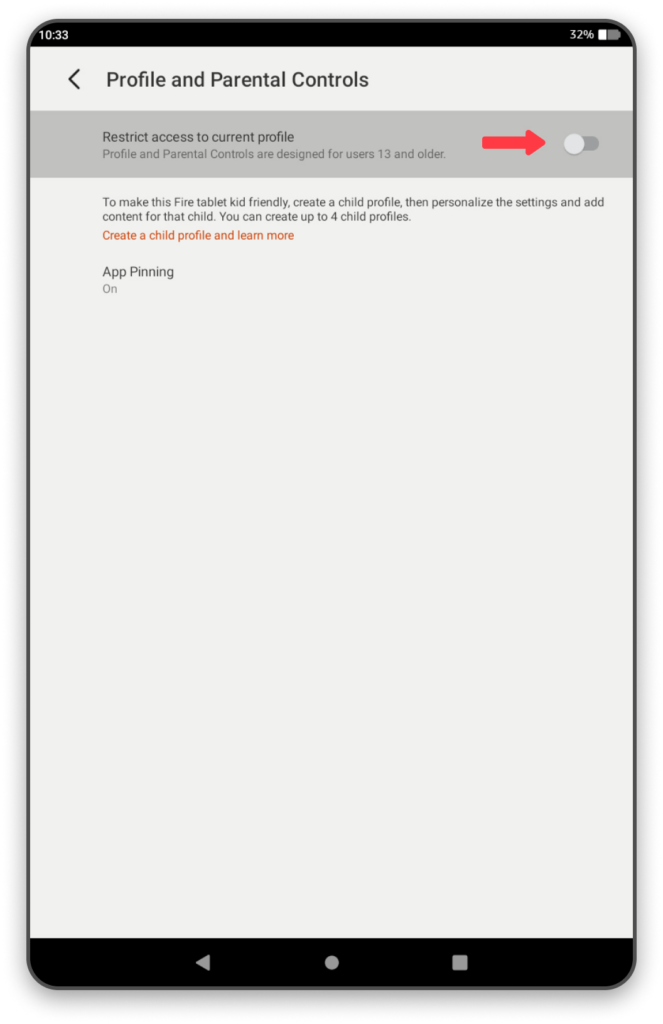 10:33
32%

Profile and Parental Controls

Restrict access to current profile
Profile and Parental Controls are designed for users 13 and older.

To make this Fire tablet kid friendly, create a child profile, then personalize the settings and add content for that child. You can create up to 4 child profiles.
Create a child profile and learn more

App Pinning
On